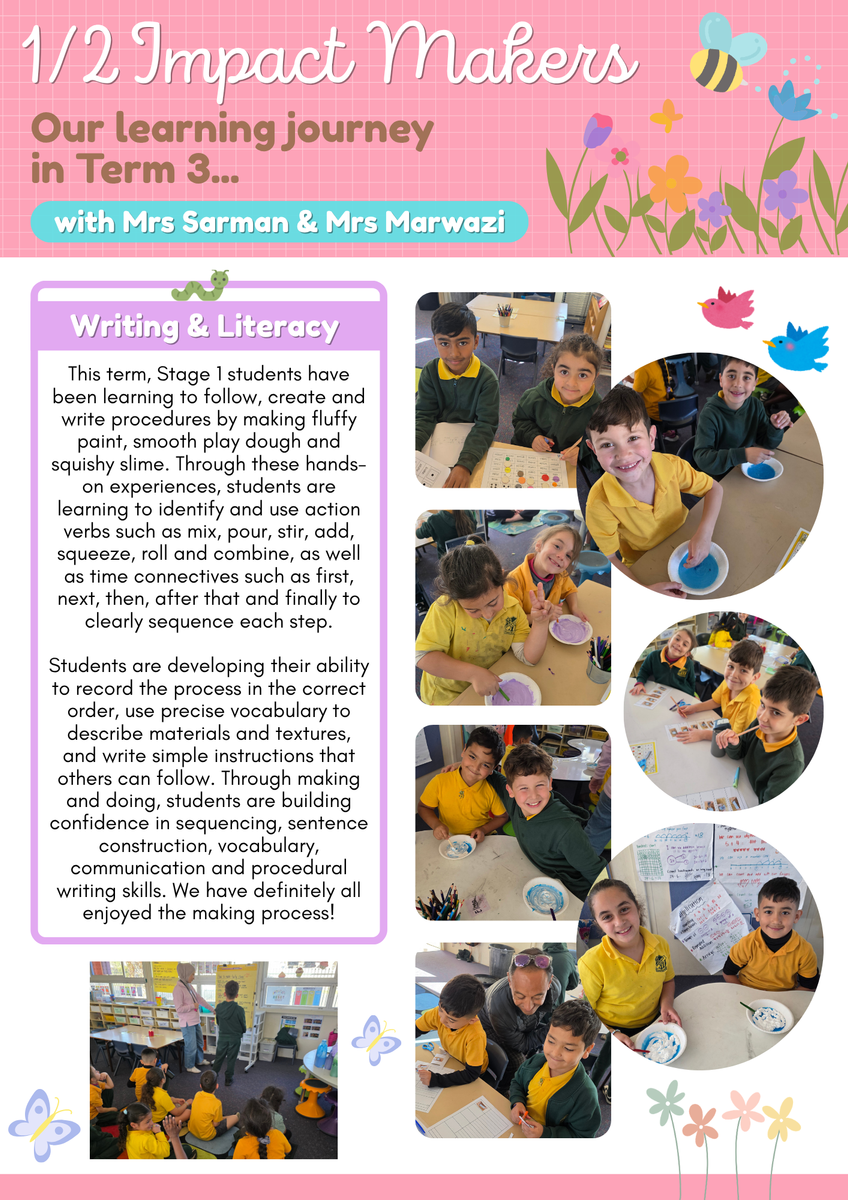 1/2 Impact Makers

Our learning journey in Term 3...

with Mrs Sarman & Mrs Marwazi

Writing & Literacy

This term, Stage 1 students have been learning to follow, create and write procedures by making fluffy paint, smooth play dough and squishy slime. Through these hands-on experiences, students are learning to identify and use action verbs such as mix, pour, stir, add, squeeze, roll and combine, as well as time connectives such as first, next, then, after that and finally to clearly sequence each step.

Students are developing their ability to record the process in the correct order, use precise vocabulary to describe materials and textures, and write simple instructions that others can follow. Through making and doing, students are building confidence in sequencing, sentence construction, vocabulary, communication and procedural writing skills. We have definitely all enjoyed the making process!